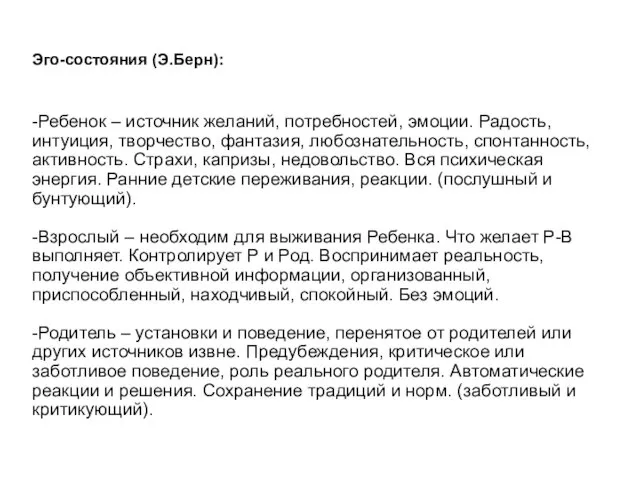 Эго-состояния (Э.Берн):

-Ребенок – источник желаний, потребностей, эмоции. Радость, интуиция, творчество, фантазия, любознательность, спонтанность, активность. Страхи, капризы, недовольство. Вся психическая энергия. Ранние детские переживания, реакции. (послушный и бунтующий).

-Взрослый – необходим для выживания Ребенка. Что желает Р-В выполняет. Контролирует Р и Род. Воспринимает реальность, получение объективной информации, организованный, приспособленный, находчивый, спокойный. Без эмоций.

-Родитель – установки и поведение, перенятое от родителей или других источников извне. Предубеждения, критическое или заботливое поведение, роль реального родителя. Автоматические реакции и решения. Сохранение традиций и норм. (заботливый и критикующий).